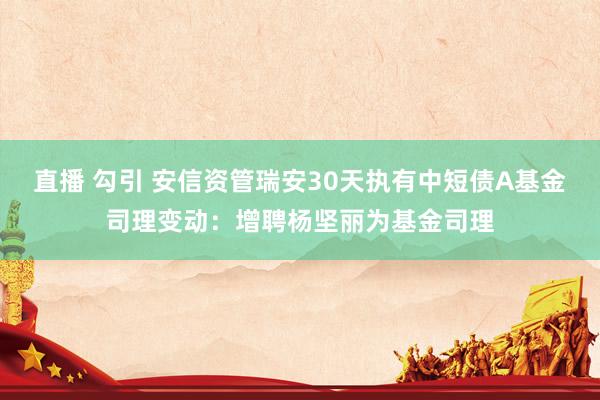 直播 勾引 安信资管瑞安30天执有中短债A基金司理变动：增聘杨坚丽为基金司理